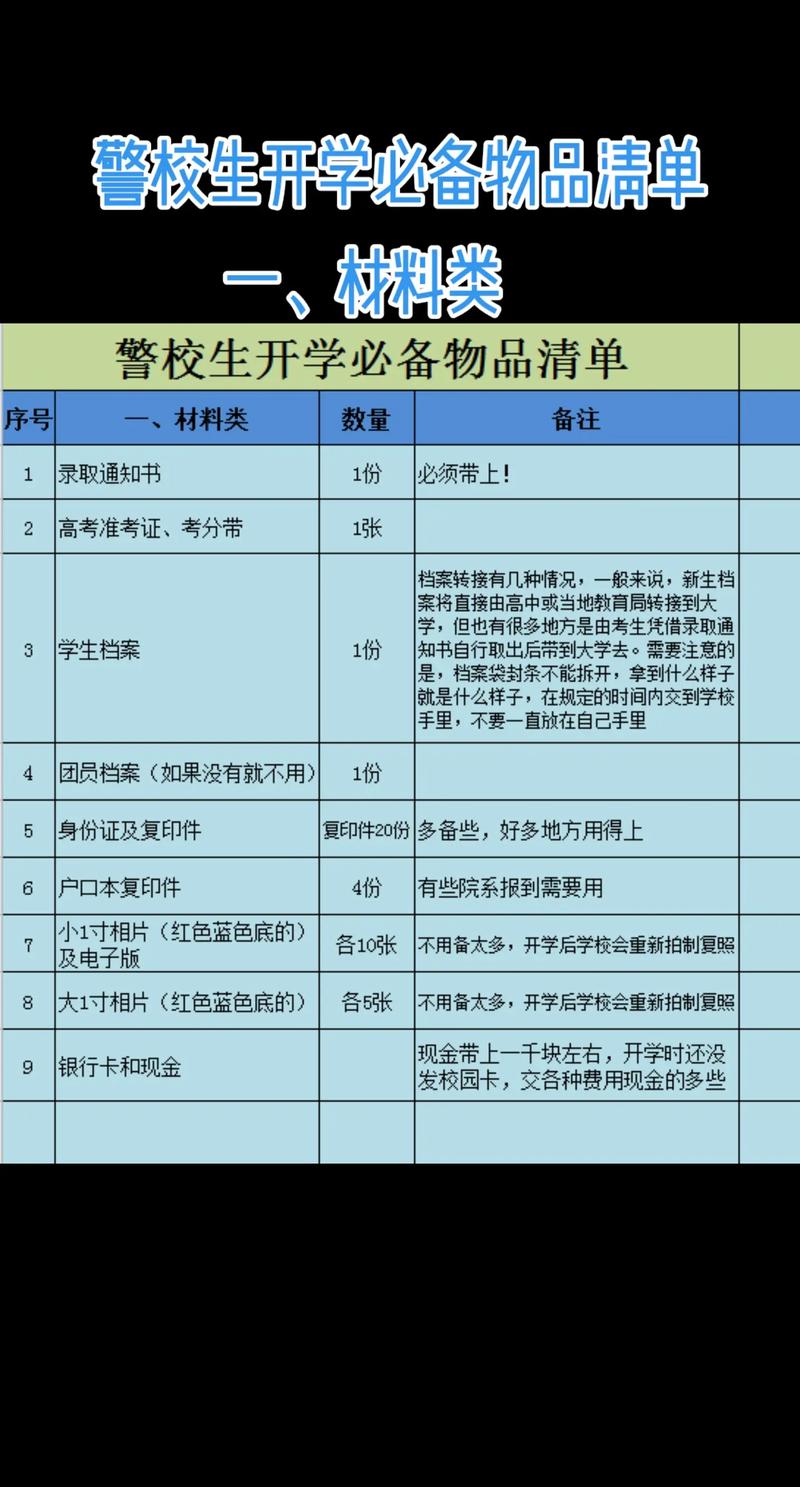 警校生开学必备物品清单

一、材料类

警校生开学必备物品清单

| 序号 | 一、材料类 | 数量 | 备注 |
|---|---|---|---|
| 1 | 录取通知书 | 1份 | 必须带上！ |
| 2 | 高考准考证、考分带 | 1张 | |
| 3 | 学生档案 | 1份 | 档案转接有几种情况，一般来说，新生档案将直接由高中或当地教育局转接到大学，但也有很多地方是由考生凭借录取通知书自行取出后带到大学去。需要注意的是，档案袋封条不能拆开，拿到什么样子就是什么样子，在规定的时间内交到学校手里，不要一直放在自己手里 |
| 4 | 团员档案（如果没有就不用） | 1份 | |
| 5 | 身份证及复印件 | 复印件20份 | 多备些，好多地方用得上 |
| 6 | 户口本复印件 | 4份 | 有些院系报到需要用 |
| 7 | 小1寸相片（红色蓝色底的）及电子版 | 各10张 | 不用备太多，开学后学校会重新拍制复照 |
| 8 | 大1寸相片（红色蓝色底的） | 各5张 | 不用备太多，开学后学校会重新拍制复照 |
| 9 | 银行卡和现金 | | 现金带上一千块左右，开学时还没发校园卡，交各种费用现金的多些 |
| | | | |